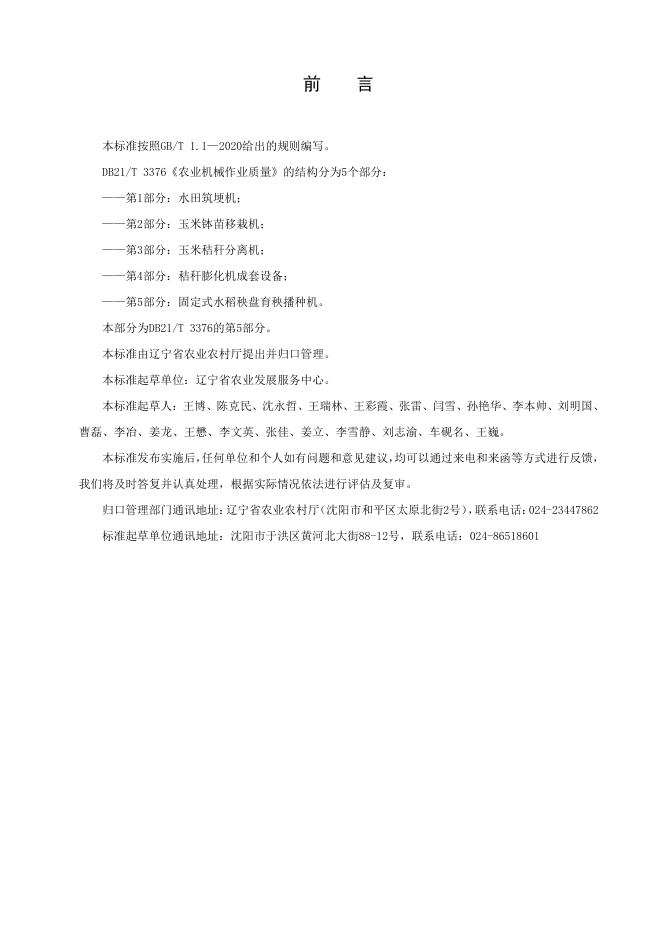 前　言

本标准按照GB/T 1.1—2020给出的规则编写。

DB21/T 3376《农业机械作业质量》的结构分为5个部分：

——第1部分：水田筑埂机；

——第2部分：玉米钵苗移栽机；

——第3部分：玉米秸秆分离机；

——第4部分：秸秆膨化机成套设备；

——第5部分：固定式水稻秧盘育秧播种机。

本部分为DB21/T 3376的第5部分。

本标准由辽宁省农业农村厅提出并归口管理。

本标准起草单位：辽宁省农业发展服务中心。

本标准起草人：王博、陈克民、沈永哲、王瑞林、王彩霞、张雷、闫雪、孙艳华、李本帅、刘明国、曹磊、李冶、姜龙、王懋、李文英、张佳、姜立、李雪静、刘志渝、车砚名、王巍。

本标准发布实施后，任何单位和个人如有问题和意见建议，均可以通过来电和来函等方式进行反馈，我们将及时答复并认真处理，根据实际情况依法进行评估及复审。

归口管理部门通讯地址：辽宁省农业农村厅（沈阳市和平区太原北街2号），联系电话：024-23447862

标准起草单位通讯地址：沈阳市于洪区黄河北大街88-12号，联系电话：024-86518601